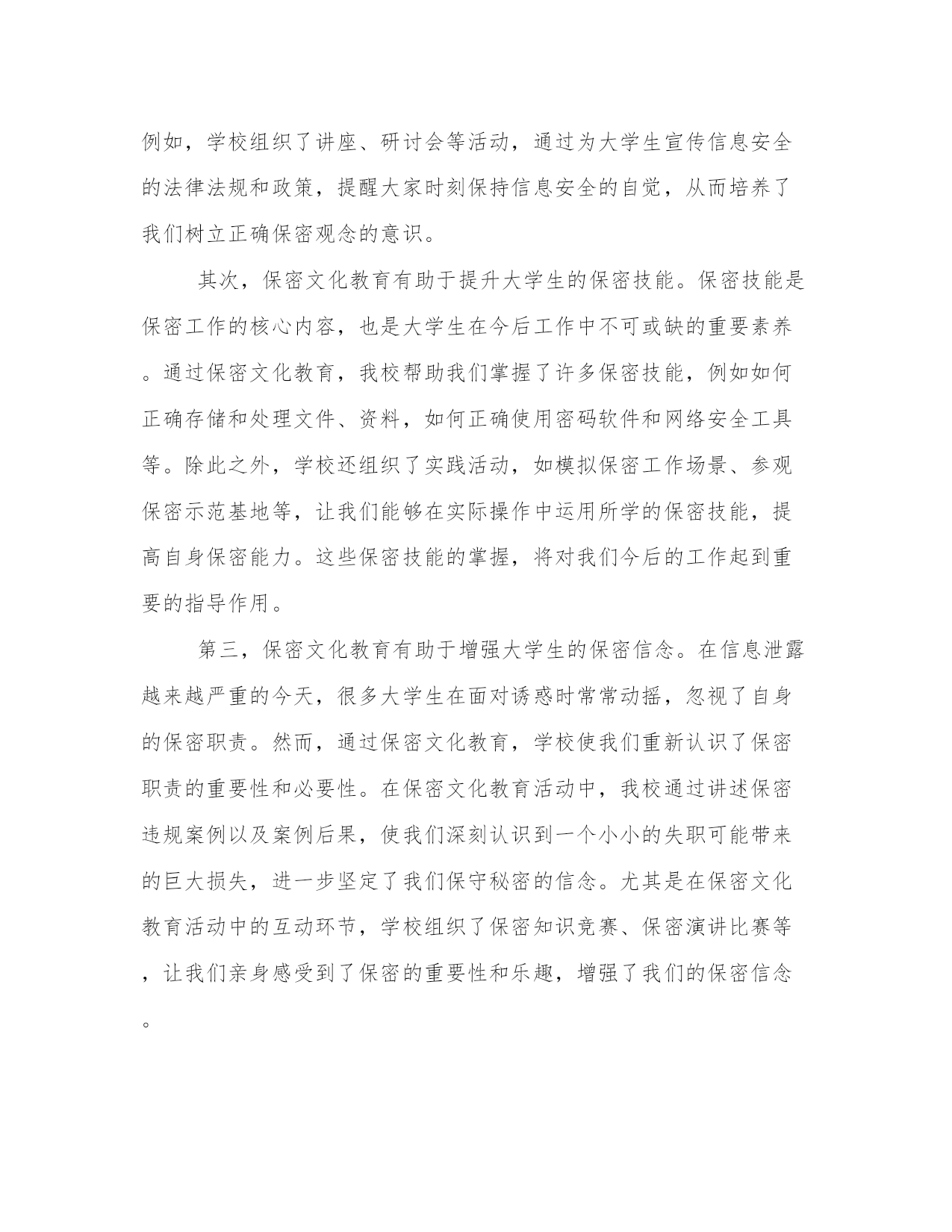 例如，学校组织了讲座、研讨会等活动，通过为大学生宣传信息安全的法律法规和政策，提醒大家时刻保持信息安全的自觉，从而培养了我们树立正确保密观念的意识。

其次，保密文化教育有助于提升大学生的保密技能。保密技能是保密工作的核心内容，也是大学生在今后工作中不可或缺的重要素养。通过保密文化教育，我校帮助我们掌握了许多保密技能，例如如何正确存储和处理文件、资料，如何正确使用密码软件和网络安全工具等。除此之外，学校还组织了实践活动，如模拟保密工作场景、参观保密示范基地等，让我们能够在实际操作中运用所学的保密技能，提高自身保密能力。这些保密技能的掌握，将对我们今后的工作起到重要的指导作用。

第三，保密文化教育有助于增强大学生的保密信念。在信息泄露越来越严重的今天，很多大学生在面对诱惑时常常动摇，忽视了自身的保密职责。然而，通过保密文化教育，学校使我们重新认识了保密职责的重要性和必要性。在保密文化教育活动中，我校通过讲述保密违规案例以及案例后果，使我们深刻认识到一个小小的失职可能带来的巨大损失，进一步坚定了我们保守秘密的信念。尤其是在保密文化教育活动中的互动环节，学校组织了保密知识竞赛、保密演讲比赛等，让我们亲身感受到了保密的重要性和乐趣，增强了我们的保密信念。